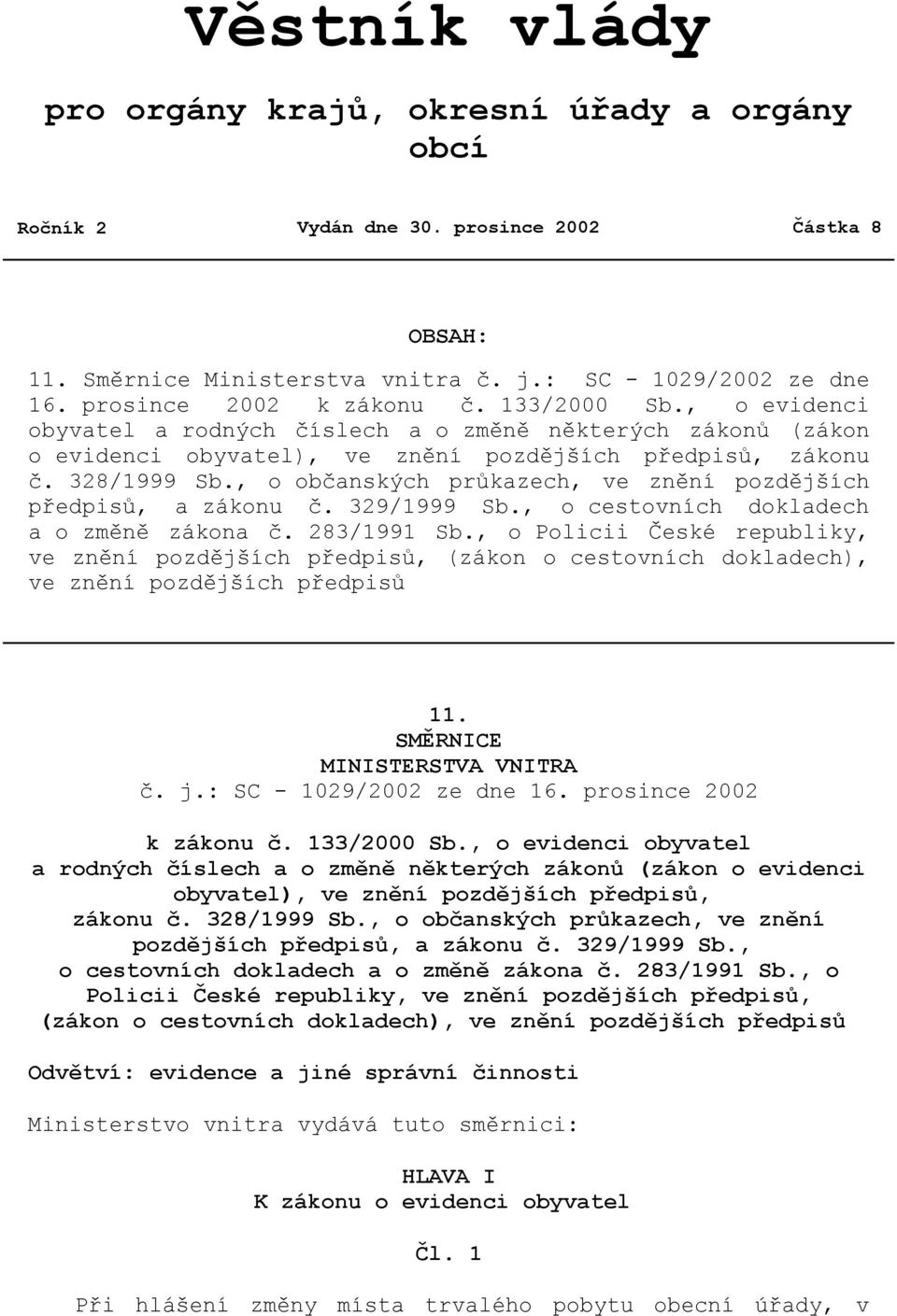 Věstník vlády

pro orgány krajů, okresní úřady a orgány obcí

Ročník 2 Vydán dne 30. prosince 2002 Částka 8

OBSAH:

11. Směrnice Ministerstva vnitra č. j.: SC - 1029/2002 ze dne 16. prosince 2002 k zákonu č. 133/2000 Sb., o evidenci obyvatel a rodných číslech a o změně některých zákonů (zákon o evidenci obyvatel), ve znění pozdějších předpisů, zákonu č. 328/1999 Sb., o občanských průkazech, ve znění pozdějších předpisů, a zákonu č. 329/1999 Sb., o cestovních dokladech a o změně zákona č. 283/1991 Sb., o Policii České republiky, ve znění pozdějších předpisů, (zákon o cestovních dokladech), ve znění pozdějších předpisů

11.
SMĚRNICE
MINISTERSTVA VNITRA
č. j.: SC - 1029/2002 ze dne 16. prosince 2002

k zákonu č. 133/2000 Sb., o evidenci obyvatel a rodných číslech a o změně některých zákonů (zákon o evidenci obyvatel), ve znění pozdějších předpisů, zákonu č. 328/1999 Sb., o občanských průkazech, ve znění pozdějších předpisů, a zákonu č. 329/1999 Sb., o cestovních dokladech a o změně zákona č. 283/1991 Sb., o Policii České republiky, ve znění pozdějších předpisů, (zákon o cestovních dokladech), ve znění pozdějších předpisů

Odvětví: evidence a jiné správní činnosti

Ministerstvo vnitra vydává tuto směrnici:

HLAVA I
K zákonu o evidenci obyvatel

Čl. 1

Při hlášení změny místa trvalého pobytu obecní úřady, v